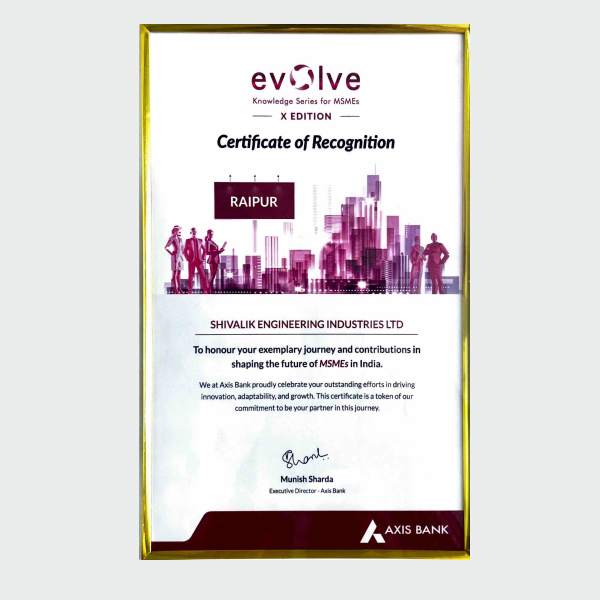 evolve
Knowledge Series for MSMEs
X EDITION

Certificate of Recognition

RAIPUR

SHIVALIK ENGINEERING INDUSTRIES LTD

To honour your exemplary journey and contributions in shaping the future of MSMEs in India.

We at Axis Bank proudly celebrate your outstanding efforts in driving innovation, adaptability, and growth. This certificate is a token of our commitment to be your partner in this journey.

Munish Sharda
Executive Director - Axis Bank

AXIS BANK